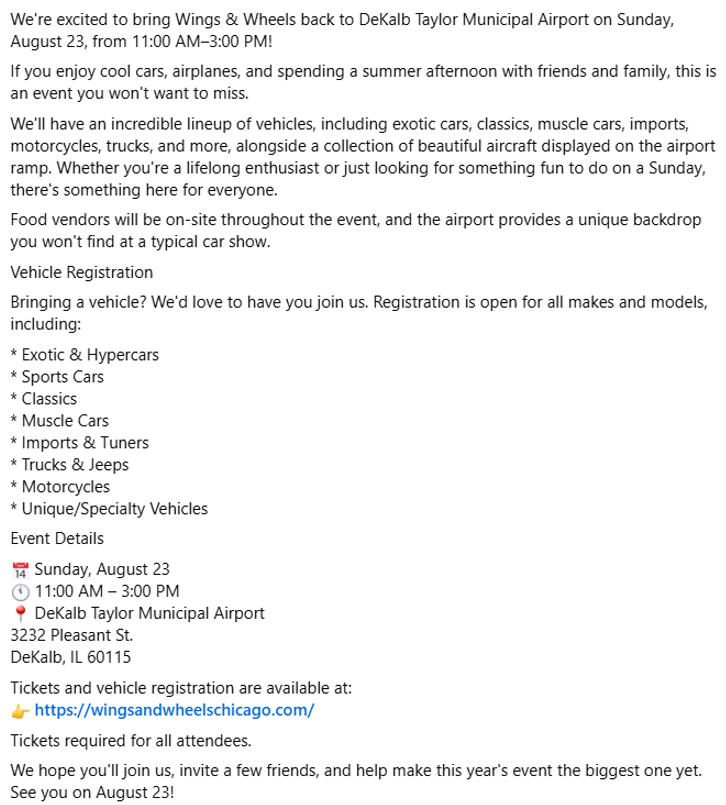 We're excited to bring Wings & Wheels back to DeKalb Taylor Municipal Airport on Sunday, August 23, from 11:00 AM–3:00 PM!

If you enjoy cool cars, airplanes, and spending a summer afternoon with friends and family, this is an event you won't want to miss.

We'll have an incredible lineup of vehicles, including exotic cars, classics, muscle cars, imports, motorcycles, trucks, and more, alongside a collection of beautiful aircraft displayed on the airport ramp. Whether you're a lifelong enthusiast or just looking for something fun to do on a Sunday, there's something here for everyone.

Food vendors will be on-site throughout the event, and the airport provides a unique backdrop you won't find at a typical car show.

Vehicle Registration

Bringing a vehicle? We'd love to have you join us. Registration is open for all makes and models, including:

* Exotic & Hypercars
* Sports Cars
* Classics
* Muscle Cars
* Imports & Tuners
* Trucks & Jeeps
* Motorcycles
* Unique/Specialty Vehicles

Event Details

📅 Sunday, August 23
🕚 11:00 AM – 3:00 PM
📍 DeKalb Taylor Municipal Airport
3232 Pleasant St.
DeKalb, IL 60115

Tickets and vehicle registration are available at:
👉 https://wingsandwheelschicago.com/

Tickets required for all attendees.

We hope you'll join us, invite a few friends, and help make this year's event the biggest one yet. See you on August 23!